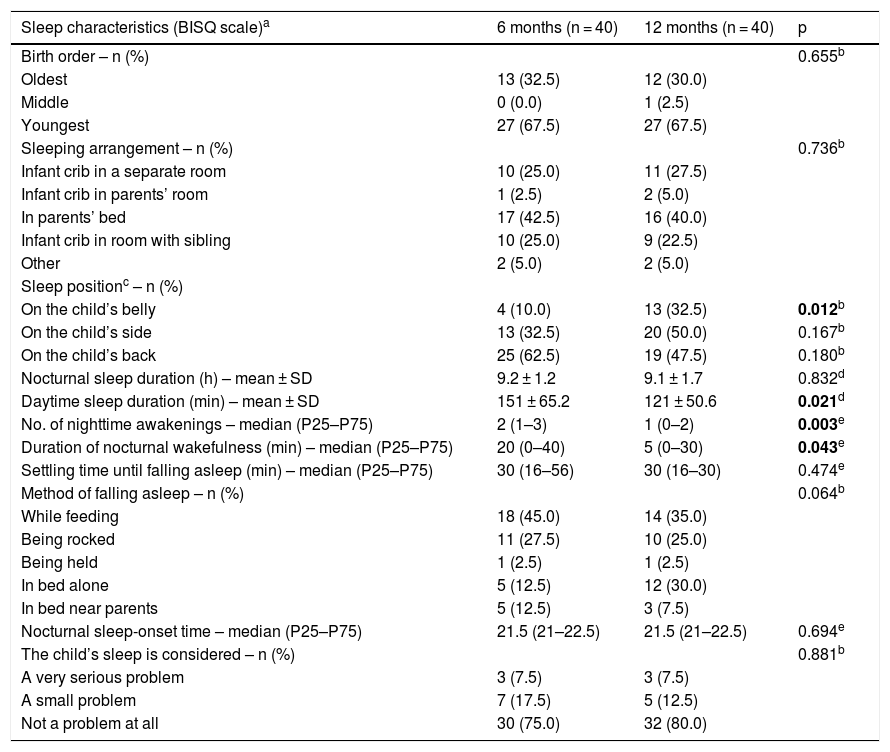 | Sleep characteristics (BISQ scale)$^a$ | 6 months (n = 40) | 12 months (n = 40) | p |
|---|---|---|---|
| Birth order – n (%) | | | 0.655$^b$ |
| Oldest | 13 (32.5) | 12 (30.0) | |
| Middle | 0 (0.0) | 1 (2.5) | |
| Youngest | 27 (67.5) | 27 (67.5) | |
| Sleeping arrangement – n (%) | | | 0.736$^b$ |
| Infant crib in a separate room | 10 (25.0) | 11 (27.5) | |
| Infant crib in parents' room | 1 (2.5) | 2 (5.0) | |
| In parents' bed | 17 (42.5) | 16 (40.0) | |
| Infant crib in room with sibling | 10 (25.0) | 9 (22.5) | |
| Other | 2 (5.0) | 2 (5.0) | |
| Sleep position$^c$ – n (%) | | | |
| On the child's belly | 4 (10.0) | 13 (32.5) | **0.012**$^b$ |
| On the child's side | 13 (32.5) | 20 (50.0) | 0.167$^b$ |
| On the child's back | 25 (62.5) | 19 (47.5) | 0.180$^b$ |
| Nocturnal sleep duration (h) – mean ± SD | 9.2 ± 1.2 | 9.1 ± 1.7 | 0.832$^d$ |
| Daytime sleep duration (min) – mean ± SD | 151 ± 65.2 | 121 ± 50.6 | **0.021**$^d$ |
| No. of nighttime awakenings – median (P25–P75) | 2 (1–3) | 1 (0–2) | **0.003**$^e$ |
| Duration of nocturnal wakefulness (min) – median (P25–P75) | 20 (0–40) | 5 (0–30) | **0.043**$^e$ |
| Settling time until falling asleep (min) – median (P25–P75) | 30 (16–56) | 30 (16–30) | 0.474$^e$ |
| Method of falling asleep – n (%) | | | 0.064$^b$ |
| While feeding | 18 (45.0) | 14 (35.0) | |
| Being rocked | 11 (27.5) | 10 (25.0) | |
| Being held | 1 (2.5) | 1 (2.5) | |
| In bed alone | 5 (12.5) | 12 (30.0) | |
| In bed near parents | 5 (12.5) | 3 (7.5) | |
| Nocturnal sleep-onset time – median (P25–P75) | 21.5 (21–22.5) | 21.5 (21–22.5) | 0.694$^e$ |
| The child's sleep is considered – n (%) | | | 0.881$^b$ |
| A very serious problem | 3 (7.5) | 3 (7.5) | |
| A small problem | 7 (17.5) | 5 (12.5) | |
| Not a problem at all | 30 (75.0) | 32 (80.0) | |